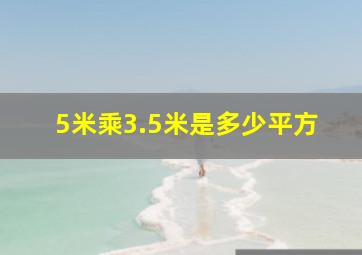 5米乘3.5米是多少平方